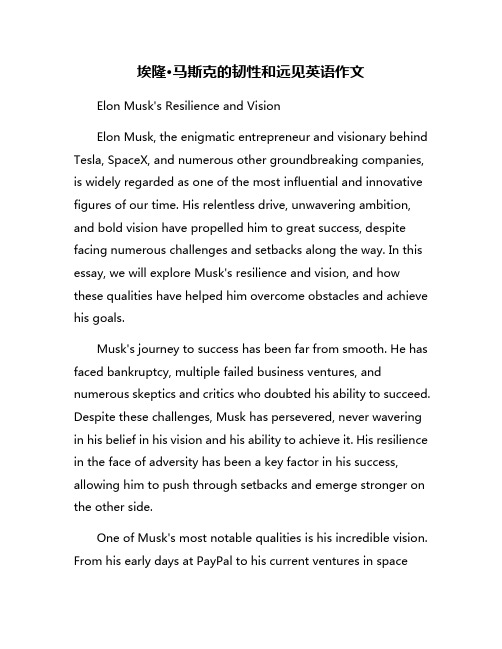 埃隆•马斯克的韧性和远见英语作文

Elon Musk's Resilience and Vision

Elon Musk, the enigmatic entrepreneur and visionary behind Tesla, SpaceX, and numerous other groundbreaking companies, is widely regarded as one of the most influential and innovative figures of our time. His relentless drive, unwavering ambition, and bold vision have propelled him to great success, despite facing numerous challenges and setbacks along the way. In this essay, we will explore Musk's resilience and vision, and how these qualities have helped him overcome obstacles and achieve his goals.

Musk's journey to success has been far from smooth. He has faced bankruptcy, multiple failed business ventures, and numerous skeptics and critics who doubted his ability to succeed. Despite these challenges, Musk has persevered, never wavering in his belief in his vision and his ability to achieve it. His resilience in the face of adversity has been a key factor in his success, allowing him to push through setbacks and emerge stronger on the other side.

One of Musk's most notable qualities is his incredible vision. From his early days at PayPal to his current ventures in space